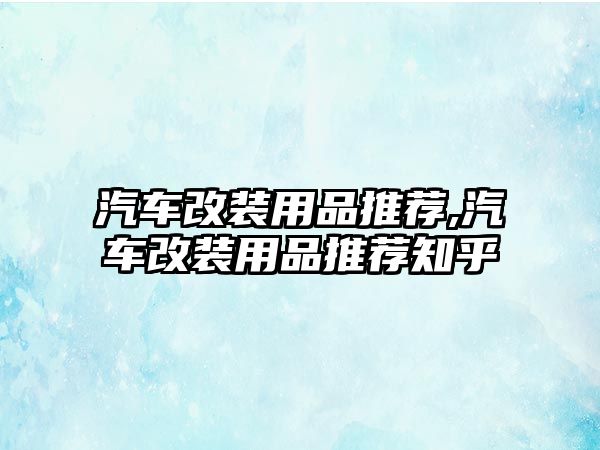 汽车改装用品推荐,汽车改装用品推荐知乎